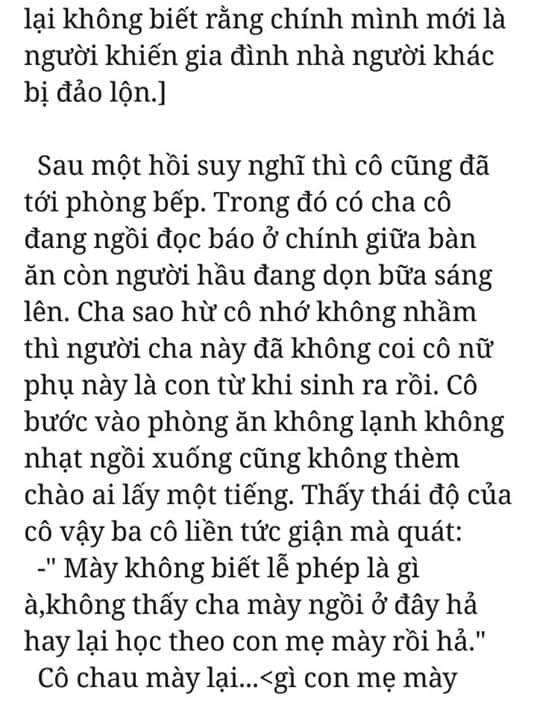 lại không biết rằng chính mình mới là người khiến gia đình nhà người khác bị đảo lộn.]

Sau một hồi suy nghĩ thì cô cũng đã tới phòng bếp. Trong đó có cha cô đang ngồi đọc báo ở chính giữa bàn ăn còn người hầu đang dọn bữa sáng lên. Cha sao hừ cô nhớ không nhầm thì người cha này đã không coi cô nữ phụ này là con từ khi sinh ra rồi. Cô bước vào phòng ăn không lạnh không nhạt ngồi xuống cũng không thèm chào ai lấy một tiếng. Thấy thái độ của cô vậy ba cô liền tức giận mà quát:
-" Mày không biết lễ phép là gì à,không thấy cha mày ngồi ở đây hả hay lại học theo con mẹ mày rồi hả."
Cô chau mày lại...<gì con mẹ mày